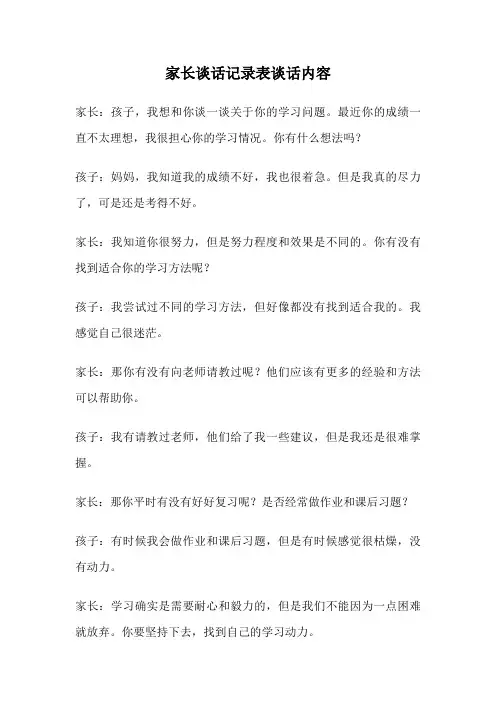 家长谈话记录表谈话内容

家长：孩子，我想和你谈一谈关于你的学习问题。最近你的成绩一直不太理想，我很担心你的学习情况。你有什么想法吗？

孩子：妈妈，我知道我的成绩不好，我也很着急。但是我真的尽力了，可是还是考得不好。

家长：我知道你很努力，但是努力程度和效果是不同的。你有没有找到适合你的学习方法呢？

孩子：我尝试过不同的学习方法，但好像都没有找到适合我的。我感觉自己很迷茫。

家长：那你有没有向老师请教过呢？他们应该有更多的经验和方法可以帮助你。

孩子：我有请教过老师，他们给了我一些建议，但是我还是很难掌握。

家长：那你平时有没有好好复习呢？是否经常做作业和课后习题？

孩子：有时候我会做作业和课后习题，但是有时候感觉很枯燥，没有动力。

家长：学习确实是需要耐心和毅力的，但是我们不能因为一点困难就放弃。你要坚持下去，找到自己的学习动力。